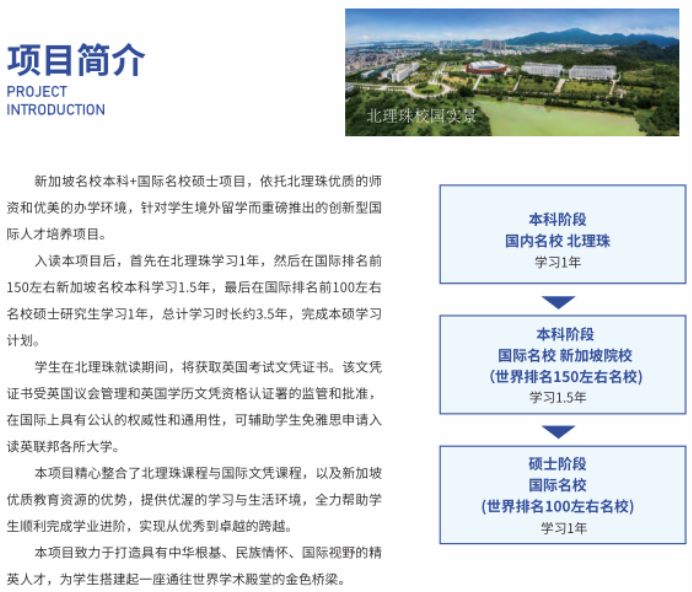 项目简介
PROJECT
INTRODUCTION

北理珠校园实景

新加坡名校本科+国际名校硕士项目，依托北理珠优质的师资和优美的办学环境，针对学生境外留学而重磅推出的创新型国际人才培养项目。

入读本项目后，首先在北理珠学习1年，然后在国际排名前150左右新加坡名校本科学习1.5年，最后在国际排名前100左右名校硕士研究生学习1年，总计学习时长约3.5年，完成本硕学习计划。

学生在北理珠就读期间，将获取英国考试文凭证书。该文凭证书受英国议会管理和英国学历文凭资格认证署的监管和批准，在国际上具有公认的权威性和通用性，可辅助学生免雅思申请入读英联邦各所大学。

本项目精心整合了北理珠课程与国际文凭课程，以及新加坡优质教育资源的优势，提供优渥的学习与生活环境，全力帮助学生顺利完成学业进阶，实现从优秀到卓越的跨越。

本项目致力于打造具有中华根基、民族情怀、国际视野的精英人才，为学生搭建起一座通往世界学术殿堂的金色桥梁。

本科阶段
国内名校 北理珠
学习1年

本科阶段
国际名校 新加坡院校
(世界排名150左右名校)
学习1.5年

硕士阶段
国际名校
(世界排名100左右名校)
学习1年